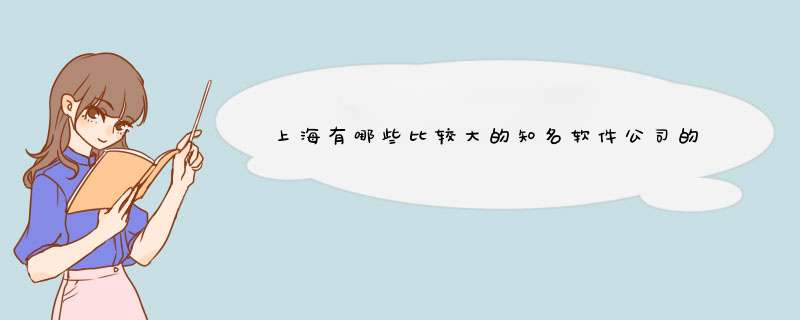 上海有哪些比较大的知名软件公司的